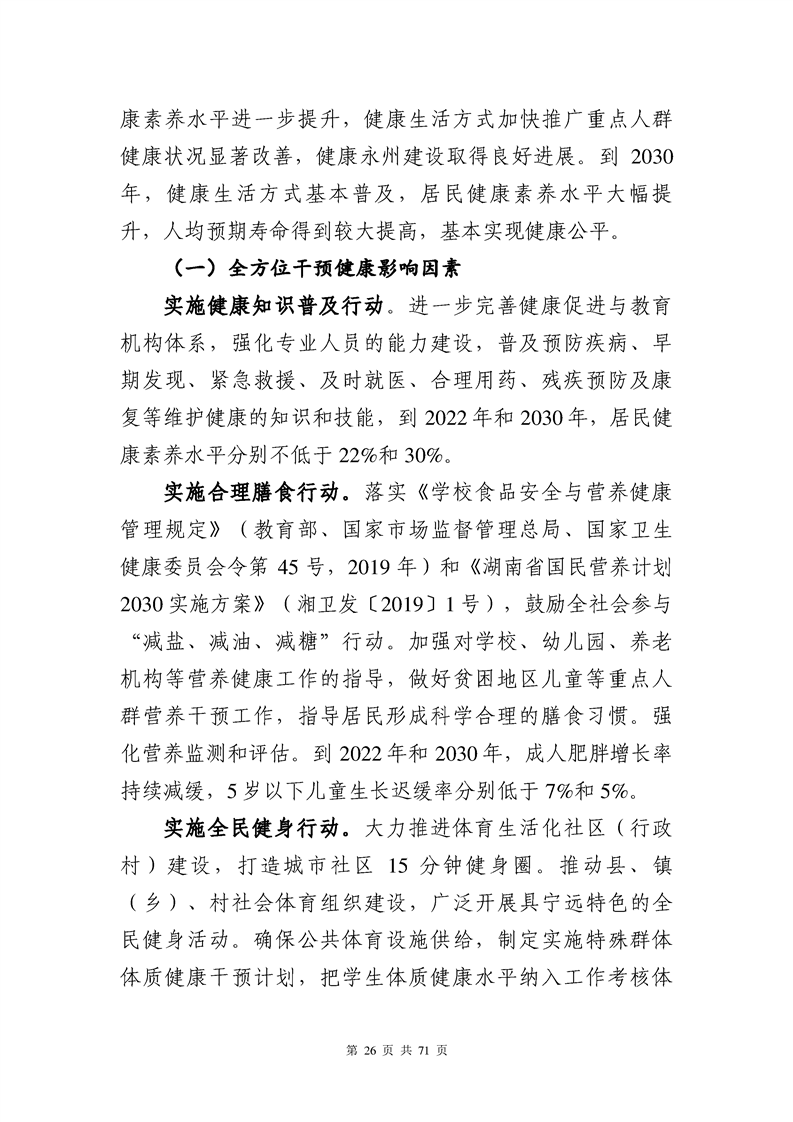 康素养水平进一步提升，健康生活方式加快推广重点人群健康状况显著改善，健康永州建设取得良好进展。到 2030 年，健康生活方式基本普及，居民健康素养水平大幅提升，人均预期寿命得到较大提高，基本实现健康公平。

（一）全方位干预健康影响因素

实施健康知识普及行动。进一步完善健康促进与教育机构体系，强化专业人员的能力建设，普及预防疾病、早期发现、紧急救援、及时就医、合理用药、残疾预防及康复等维护健康的知识和技能，到 2022 年和 2030 年，居民健康素养水平分别不低于 22%和 30%。

实施合理膳食行动。落实《学校食品安全与营养健康管理规定》（教育部、国家市场监督管理总局、国家卫生健康委员会令第 45 号，2019 年）和《湖南省国民营养计划 2030 实施方案》（湘卫发〔2019〕1 号），鼓励全社会参与“减盐、减油、减糖”行动。加强对学校、幼儿园、养老机构等营养健康工作的指导，做好贫困地区儿童等重点人群营养干预工作，指导居民形成科学合理的膳食习惯。强化营养监测和评估。到 2022 年和 2030 年，成人肥胖增长率持续减缓，5 岁以下儿童生长迟缓率分别低于 7%和 5%。

实施全民健身行动。大力推进体育生活化社区（行政村）建设，打造城市社区 15 分钟健身圈。推动县、镇（乡）、村社会体育组织建设，广泛开展具宁远特色的全民健身活动。确保公共体育设施供给，制定实施特殊群体体质健康干预计划，把学生体质健康水平纳入工作考核体

第 26 页 共 71 页